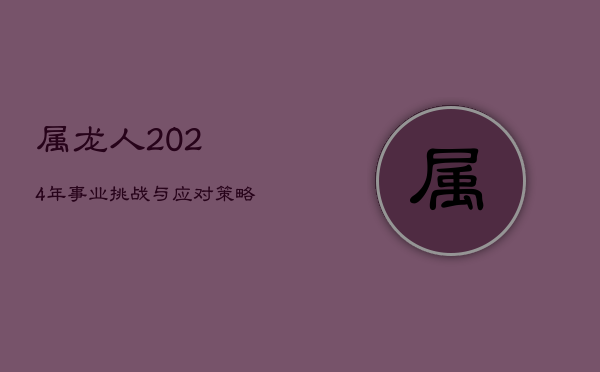 属龙人202

4年事业挑战与应对策略

属